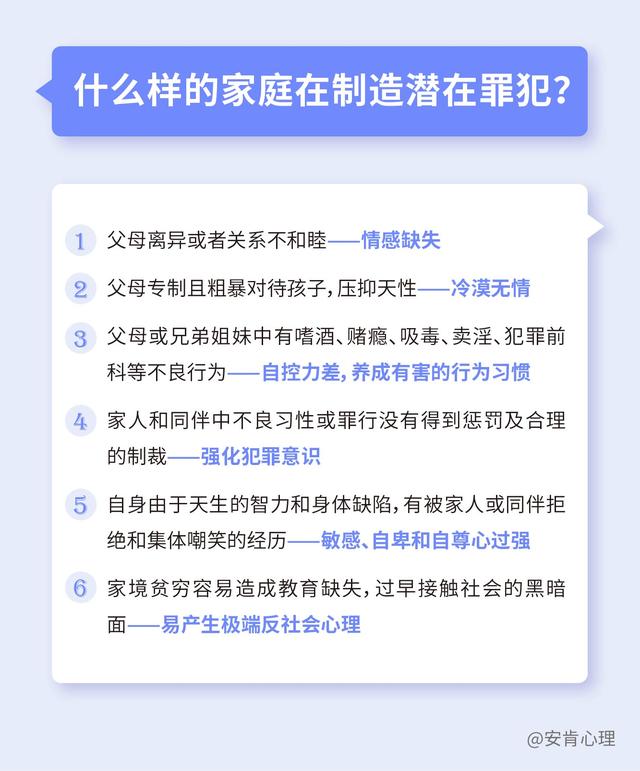 什么样的家庭在制造潜在罪犯?

1 父母离异或者关系不和睦——情感缺失

2 父母专制且粗暴对待孩子，压抑天性——冷漠无情

3 父母或兄弟姐妹中有嗜酒、赌瘾、吸毒、卖淫、犯罪前科等不良行为——自控力差，养成有害的行为习惯

4 家人和同伴中不良习性或罪行没有得到惩罚及合理的制裁——强化犯罪意识

5 自身由于天生的智力和身体缺陷，有被家人或同伴拒绝和集体嘲笑的经历——敏感、自卑和自尊心过强

6 家境贫穷容易造成教育缺失，过早接触社会的黑暗面——易产生极端反社会心理

@安肯心理